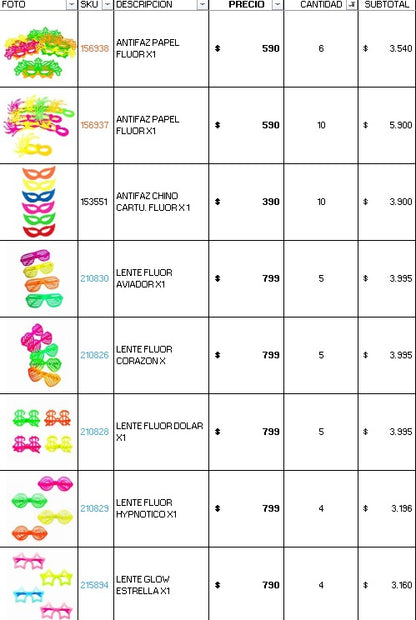 | FOTO | SKU | DESCRIPCION | PRECIO | CANTIDAD | SUBTOTAL |
|---|---|---|---|---|---|
| | 156938 | ANTIFAZ PAPEL FLUOR X1 | $ 590 | 6 | $ 3.540 |
| | 156937 | ANTIFAZ PAPEL FLUOR X1 | $ 590 | 10 | $ 5.900 |
| | 153551 | ANTIFAZ CHINO CARTU. FLUOR X 1 | $ 390 | 10 | $ 3.900 |
| | 210830 | LENTE FLUOR AVIADOR X1 | $ 799 | 5 | $ 3.995 |
| | 210826 | LENTE FLUOR CORAZON X | $ 799 | 5 | $ 3.995 |
| | 210828 | LENTE FLUOR DOLAR X1 | $ 799 | 5 | $ 3.995 |
| | 210829 | LENTE FLUOR HYPNOTICO X1 | $ 799 | 4 | $ 3.196 |
| | 215894 | LENTE GLOW ESTRELLA X1 | $ 790 | 4 | $ 3.160 |